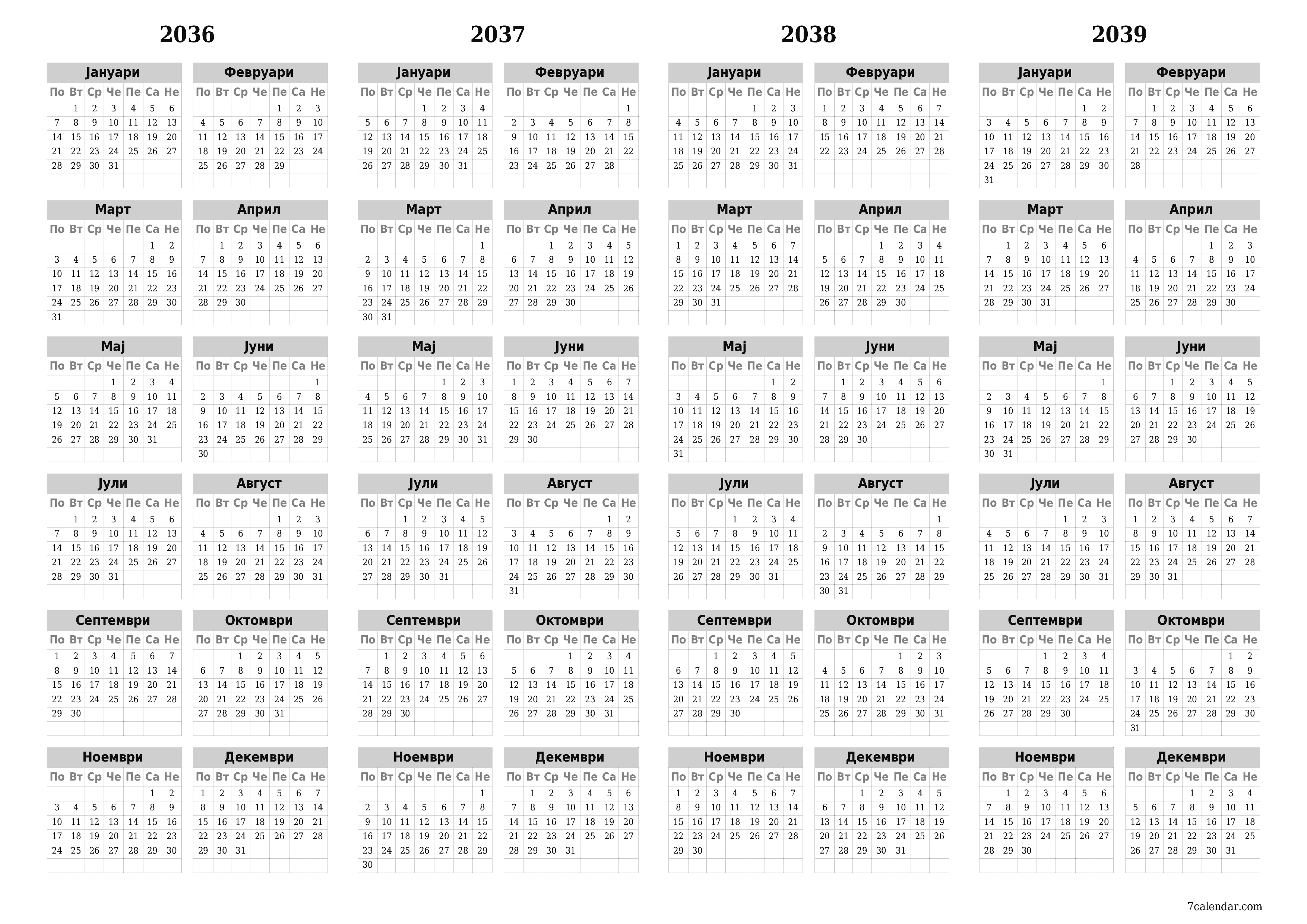 2036

Јануари

| По | Вт | Ср | Че | Пе | Са | Не |
|---|---|---|---|---|---|---|
| | 1 | 2 | 3 | 4 | 5 | 6 |
| 7 | 8 | 9 | 10 | 11 | 12 | 13 |
| 14 | 15 | 16 | 17 | 18 | 19 | 20 |
| 21 | 22 | 23 | 24 | 25 | 26 | 27 |
| 28 | 29 | 30 | 31 | | | |

Февруари

| По | Вт | Ср | Че | Пе | Са | Не |
|---|---|---|---|---|---|---|
| | | | | 1 | 2 | 3 |
| 4 | 5 | 6 | 7 | 8 | 9 | 10 |
| 11 | 12 | 13 | 14 | 15 | 16 | 17 |
| 18 | 19 | 20 | 21 | 22 | 23 | 24 |
| 25 | 26 | 27 | 28 | 29 | | |

Март

| По | Вт | Ср | Че | Пе | Са | Не |
|---|---|---|---|---|---|---|
| | | | | | 1 | 2 |
| 3 | 4 | 5 | 6 | 7 | 8 | 9 |
| 10 | 11 | 12 | 13 | 14 | 15 | 16 |
| 17 | 18 | 19 | 20 | 21 | 22 | 23 |
| 24 | 25 | 26 | 27 | 28 | 29 | 30 |
| 31 | | | | | | |

Април

| По | Вт | Ср | Че | Пе | Са | Не |
|---|---|---|---|---|---|---|
| | 1 | 2 | 3 | 4 | 5 | 6 |
| 7 | 8 | 9 | 10 | 11 | 12 | 13 |
| 14 | 15 | 16 | 17 | 18 | 19 | 20 |
| 21 | 22 | 23 | 24 | 25 | 26 | 27 |
| 28 | 29 | 30 | | | | |

Мај

| По | Вт | Ср | Че | Пе | Са | Не |
|---|---|---|---|---|---|---|
| | | | 1 | 2 | 3 | 4 |
| 5 | 6 | 7 | 8 | 9 | 10 | 11 |
| 12 | 13 | 14 | 15 | 16 | 17 | 18 |
| 19 | 20 | 21 | 22 | 23 | 24 | 25 |
| 26 | 27 | 28 | 29 | 30 | 31 | |

Јуни

| По | Вт | Ср | Че | Пе | Са | Не |
|---|---|---|---|---|---|---|
| | | | | | | 1 |
| 2 | 3 | 4 | 5 | 6 | 7 | 8 |
| 9 | 10 | 11 | 12 | 13 | 14 | 15 |
| 16 | 17 | 18 | 19 | 20 | 21 | 22 |
| 23 | 24 | 25 | 26 | 27 | 28 | 29 |
| 30 | | | | | | |

Јули

| По | Вт | Ср | Че | Пе | Са | Не |
|---|---|---|---|---|---|---|
| | 1 | 2 | 3 | 4 | 5 | 6 |
| 7 | 8 | 9 | 10 | 11 | 12 | 13 |
| 14 | 15 | 16 | 17 | 18 | 19 | 20 |
| 21 | 22 | 23 | 24 | 25 | 26 | 27 |
| 28 | 29 | 30 | 31 | | | |

Август

| По | Вт | Ср | Че | Пе | Са | Не |
|---|---|---|---|---|---|---|
| | | | | 1 | 2 | 3 |
| 4 | 5 | 6 | 7 | 8 | 9 | 10 |
| 11 | 12 | 13 | 14 | 15 | 16 | 17 |
| 18 | 19 | 20 | 21 | 22 | 23 | 24 |
| 25 | 26 | 27 | 28 | 29 | 30 | 31 |

Септември

| По | Вт | Ср | Че | Пе | Са | Не |
|---|---|---|---|---|---|---|
| 1 | 2 | 3 | 4 | 5 | 6 | 7 |
| 8 | 9 | 10 | 11 | 12 | 13 | 14 |
| 15 | 16 | 17 | 18 | 19 | 20 | 21 |
| 22 | 23 | 24 | 25 | 26 | 27 | 28 |
| 29 | 30 | | | | | |

Октомври

| По | Вт | Ср | Че | Пе | Са | Не |
|---|---|---|---|---|---|---|
| | | 1 | 2 | 3 | 4 | 5 |
| 6 | 7 | 8 | 9 | 10 | 11 | 12 |
| 13 | 14 | 15 | 16 | 17 | 18 | 19 |
| 20 | 21 | 22 | 23 | 24 | 25 | 26 |
| 27 | 28 | 29 | 30 | 31 | | |

Ноември

| По | Вт | Ср | Че | Пе | Са | Не |
|---|---|---|---|---|---|---|
| | | | | | 1 | 2 |
| 3 | 4 | 5 | 6 | 7 | 8 | 9 |
| 10 | 11 | 12 | 13 | 14 | 15 | 16 |
| 17 | 18 | 19 | 20 | 21 | 22 | 23 |
| 24 | 25 | 26 | 27 | 28 | 29 | 30 |

Декември

| По | Вт | Ср | Че | Пе | Са | Не |
|---|---|---|---|---|---|---|
| 1 | 2 | 3 | 4 | 5 | 6 | 7 |
| 8 | 9 | 10 | 11 | 12 | 13 | 14 |
| 15 | 16 | 17 | 18 | 19 | 20 | 21 |
| 22 | 23 | 24 | 25 | 26 | 27 | 28 |
| 29 | 30 | 31 | | | | |

2037

Јануари

| По | Вт | Ср | Че | Пе | Са | Не |
|---|---|---|---|---|---|---|
| | | | 1 | 2 | 3 | 4 |
| 5 | 6 | 7 | 8 | 9 | 10 | 11 |
| 12 | 13 | 14 | 15 | 16 | 17 | 18 |
| 19 | 20 | 21 | 22 | 23 | 24 | 25 |
| 26 | 27 | 28 | 29 | 30 | 31 | |

Февруари

| По | Вт | Ср | Че | Пе | Са | Не |
|---|---|---|---|---|---|---|
| | | | | | | 1 |
| 2 | 3 | 4 | 5 | 6 | 7 | 8 |
| 9 | 10 | 11 | 12 | 13 | 14 | 15 |
| 16 | 17 | 18 | 19 | 20 | 21 | 22 |
| 23 | 24 | 25 | 26 | 27 | 28 | |

Март

| По | Вт | Ср | Че | Пе | Са | Не |
|---|---|---|---|---|---|---|
| | | | | | | 1 |
| 2 | 3 | 4 | 5 | 6 | 7 | 8 |
| 9 | 10 | 11 | 12 | 13 | 14 | 15 |
| 16 | 17 | 18 | 19 | 20 | 21 | 22 |
| 23 | 24 | 25 | 26 | 27 | 28 | 29 |
| 30 | 31 | | | | | |

Април

| По | Вт | Ср | Че | Пе | Са | Не |
|---|---|---|---|---|---|---|
| | | 1 | 2 | 3 | 4 | 5 |
| 6 | 7 | 8 | 9 | 10 | 11 | 12 |
| 13 | 14 | 15 | 16 | 17 | 18 | 19 |
| 20 | 21 | 22 | 23 | 24 | 25 | 26 |
| 27 | 28 | 29 | 30 | | | |

Мај

| По | Вт | Ср | Че | Пе | Са | Не |
|---|---|---|---|---|---|---|
| | | | | 1 | 2 | 3 |
| 4 | 5 | 6 | 7 | 8 | 9 | 10 |
| 11 | 12 | 13 | 14 | 15 | 16 | 17 |
| 18 | 19 | 20 | 21 | 22 | 23 | 24 |
| 25 | 26 | 27 | 28 | 29 | 30 | 31 |

Јуни

| По | Вт | Ср | Че | Пе | Са | Не |
|---|---|---|---|---|---|---|
| 1 | 2 | 3 | 4 | 5 | 6 | 7 |
| 8 | 9 | 10 | 11 | 12 | 13 | 14 |
| 15 | 16 | 17 | 18 | 19 | 20 | 21 |
| 22 | 23 | 24 | 25 | 26 | 27 | 28 |
| 29 | 30 | | | | | |

Јули

| По | Вт | Ср | Че | Пе | Са | Не |
|---|---|---|---|---|---|---|
| | | 1 | 2 | 3 | 4 | 5 |
| 6 | 7 | 8 | 9 | 10 | 11 | 12 |
| 13 | 14 | 15 | 16 | 17 | 18 | 19 |
| 20 | 21 | 22 | 23 | 24 | 25 | 26 |
| 27 | 28 | 29 | 30 | 31 | | |

Август

| По | Вт | Ср | Че | Пе | Са | Не |
|---|---|---|---|---|---|---|
| | | | | | 1 | 2 |
| 3 | 4 | 5 | 6 | 7 | 8 | 9 |
| 10 | 11 | 12 | 13 | 14 | 15 | 16 |
| 17 | 18 | 19 | 20 | 21 | 22 | 23 |
| 24 | 25 | 26 | 27 | 28 | 29 | 30 |
| 31 | | | | | | |

Септември

| По | Вт | Ср | Че | Пе | Са | Не |
|---|---|---|---|---|---|---|
| | 1 | 2 | 3 | 4 | 5 | 6 |
| 7 | 8 | 9 | 10 | 11 | 12 | 13 |
| 14 | 15 | 16 | 17 | 18 | 19 | 20 |
| 21 | 22 | 23 | 24 | 25 | 26 | 27 |
| 28 | 29 | 30 | | | | |

Октомври

| По | Вт | Ср | Че | Пе | Са | Не |
|---|---|---|---|---|---|---|
| | | | 1 | 2 | 3 | 4 |
| 5 | 6 | 7 | 8 | 9 | 10 | 11 |
| 12 | 13 | 14 | 15 | 16 | 17 | 18 |
| 19 | 20 | 21 | 22 | 23 | 24 | 25 |
| 26 | 27 | 28 | 29 | 30 | 31 | |

Ноември

| По | Вт | Ср | Че | Пе | Са | Не |
|---|---|---|---|---|---|---|
| | | | | | | 1 |
| 2 | 3 | 4 | 5 | 6 | 7 | 8 |
| 9 | 10 | 11 | 12 | 13 | 14 | 15 |
| 16 | 17 | 18 | 19 | 20 | 21 | 22 |
| 23 | 24 | 25 | 26 | 27 | 28 | 29 |
| 30 | | | | | | |

Декември

| По | Вт | Ср | Че | Пе | Са | Не |
|---|---|---|---|---|---|---|
| | 1 | 2 | 3 | 4 | 5 | 6 |
| 7 | 8 | 9 | 10 | 11 | 12 | 13 |
| 14 | 15 | 16 | 17 | 18 | 19 | 20 |
| 21 | 22 | 23 | 24 | 25 | 26 | 27 |
| 28 | 29 | 30 | 31 | | | |

2038

Јануари

| По | Вт | Ср | Че | Пе | Са | Не |
|---|---|---|---|---|---|---|
| | | | | 1 | 2 | 3 |
| 4 | 5 | 6 | 7 | 8 | 9 | 10 |
| 11 | 12 | 13 | 14 | 15 | 16 | 17 |
| 18 | 19 | 20 | 21 | 22 | 23 | 24 |
| 25 | 26 | 27 | 28 | 29 | 30 | 31 |

Февруари

| По | Вт | Ср | Че | Пе | Са | Не |
|---|---|---|---|---|---|---|
| 1 | 2 | 3 | 4 | 5 | 6 | 7 |
| 8 | 9 | 10 | 11 | 12 | 13 | 14 |
| 15 | 16 | 17 | 18 | 19 | 20 | 21 |
| 22 | 23 | 24 | 25 | 26 | 27 | 28 |

Март

| По | Вт | Ср | Че | Пе | Са | Не |
|---|---|---|---|---|---|---|
| 1 | 2 | 3 | 4 | 5 | 6 | 7 |
| 8 | 9 | 10 | 11 | 12 | 13 | 14 |
| 15 | 16 | 17 | 18 | 19 | 20 | 21 |
| 22 | 23 | 24 | 25 | 26 | 27 | 28 |
| 29 | 30 | 31 | | | | |

Април

| По | Вт | Ср | Че | Пе | Са | Не |
|---|---|---|---|---|---|---|
| | | | 1 | 2 | 3 | 4 |
| 5 | 6 | 7 | 8 | 9 | 10 | 11 |
| 12 | 13 | 14 | 15 | 16 | 17 | 18 |
| 19 | 20 | 21 | 22 | 23 | 24 | 25 |
| 26 | 27 | 28 | 29 | 30 | | |

Мај

| По | Вт | Ср | Че | Пе | Са | Не |
|---|---|---|---|---|---|---|
| | | | | | 1 | 2 |
| 3 | 4 | 5 | 6 | 7 | 8 | 9 |
| 10 | 11 | 12 | 13 | 14 | 15 | 16 |
| 17 | 18 | 19 | 20 | 21 | 22 | 23 |
| 24 | 25 | 26 | 27 | 28 | 29 | 30 |
| 31 | | | | | | |

Јуни

| По | Вт | Ср | Че | Пе | Са | Не |
|---|---|---|---|---|---|---|
| | 1 | 2 | 3 | 4 | 5 | 6 |
| 7 | 8 | 9 | 10 | 11 | 12 | 13 |
| 14 | 15 | 16 | 17 | 18 | 19 | 20 |
| 21 | 22 | 23 | 24 | 25 | 26 | 27 |
| 28 | 29 | 30 | | | | |

Јули

| По | Вт | Ср | Че | Пе | Са | Не |
|---|---|---|---|---|---|---|
| | | | 1 | 2 | 3 | 4 |
| 5 | 6 | 7 | 8 | 9 | 10 | 11 |
| 12 | 13 | 14 | 15 | 16 | 17 | 18 |
| 19 | 20 | 21 | 22 | 23 | 24 | 25 |
| 26 | 27 | 28 | 29 | 30 | 31 | |

Август

| По | Вт | Ср | Че | Пе | Са | Не |
|---|---|---|---|---|---|---|
| | | | | | | 1 |
| 2 | 3 | 4 | 5 | 6 | 7 | 8 |
| 9 | 10 | 11 | 12 | 13 | 14 | 15 |
| 16 | 17 | 18 | 19 | 20 | 21 | 22 |
| 23 | 24 | 25 | 26 | 27 | 28 | 29 |
| 30 | 31 | | | | | |

Септември

| По | Вт | Ср | Че | Пе | Са | Не |
|---|---|---|---|---|---|---|
| | | 1 | 2 | 3 | 4 | 5 |
| 6 | 7 | 8 | 9 | 10 | 11 | 12 |
| 13 | 14 | 15 | 16 | 17 | 18 | 19 |
| 20 | 21 | 22 | 23 | 24 | 25 | 26 |
| 27 | 28 | 29 | 30 | | | |

Октомври

| По | Вт | Ср | Че | Пе | Са | Не |
|---|---|---|---|---|---|---|
| | | | | 1 | 2 | 3 |
| 4 | 5 | 6 | 7 | 8 | 9 | 10 |
| 11 | 12 | 13 | 14 | 15 | 16 | 17 |
| 18 | 19 | 20 | 21 | 22 | 23 | 24 |
| 25 | 26 | 27 | 28 | 29 | 30 | 31 |

Ноември

| По | Вт | Ср | Че | Пе | Са | Не |
|---|---|---|---|---|---|---|
| 1 | 2 | 3 | 4 | 5 | 6 | 7 |
| 8 | 9 | 10 | 11 | 12 | 13 | 14 |
| 15 | 16 | 17 | 18 | 19 | 20 | 21 |
| 22 | 23 | 24 | 25 | 26 | 27 | 28 |
| 29 | 30 | | | | | |

Декември

| По | Вт | Ср | Че | Пе | Са | Не |
|---|---|---|---|---|---|---|
| | | 1 | 2 | 3 | 4 | 5 |
| 6 | 7 | 8 | 9 | 10 | 11 | 12 |
| 13 | 14 | 15 | 16 | 17 | 18 | 19 |
| 20 | 21 | 22 | 23 | 24 | 25 | 26 |
| 27 | 28 | 29 | 30 | 31 | | |

2039

Јануари

| По | Вт | Ср | Че | Пе | Са | Не |
|---|---|---|---|---|---|---|
| | | | | | 1 | 2 |
| 3 | 4 | 5 | 6 | 7 | 8 | 9 |
| 10 | 11 | 12 | 13 | 14 | 15 | 16 |
| 17 | 18 | 19 | 20 | 21 | 22 | 23 |
| 24 | 25 | 26 | 27 | 28 | 29 | 30 |
| 31 | | | | | | |

Февруари

| По | Вт | Ср | Че | Пе | Са | Не |
|---|---|---|---|---|---|---|
| | 1 | 2 | 3 | 4 | 5 | 6 |
| 7 | 8 | 9 | 10 | 11 | 12 | 13 |
| 14 | 15 | 16 | 17 | 18 | 19 | 20 |
| 21 | 22 | 23 | 24 | 25 | 26 | 27 |
| 28 | | | | | | |

Март

| По | Вт | Ср | Че | Пе | Са | Не |
|---|---|---|---|---|---|---|
| | 1 | 2 | 3 | 4 | 5 | 6 |
| 7 | 8 | 9 | 10 | 11 | 12 | 13 |
| 14 | 15 | 16 | 17 | 18 | 19 | 20 |
| 21 | 22 | 23 | 24 | 25 | 26 | 27 |
| 28 | 29 | 30 | 31 | | | |

Април

| По | Вт | Ср | Че | Пе | Са | Не |
|---|---|---|---|---|---|---|
| | | | | 1 | 2 | 3 |
| 4 | 5 | 6 | 7 | 8 | 9 | 10 |
| 11 | 12 | 13 | 14 | 15 | 16 | 17 |
| 18 | 19 | 20 | 21 | 22 | 23 | 24 |
| 25 | 26 | 27 | 28 | 29 | 30 | |

Мај

| По | Вт | Ср | Че | Пе | Са | Не |
|---|---|---|---|---|---|---|
| | | | | | | 1 |
| 2 | 3 | 4 | 5 | 6 | 7 | 8 |
| 9 | 10 | 11 | 12 | 13 | 14 | 15 |
| 16 | 17 | 18 | 19 | 20 | 21 | 22 |
| 23 | 24 | 25 | 26 | 27 | 28 | 29 |
| 30 | 31 | | | | | |

Јуни

| По | Вт | Ср | Че | Пе | Са | Не |
|---|---|---|---|---|---|---|
| | | 1 | 2 | 3 | 4 | 5 |
| 6 | 7 | 8 | 9 | 10 | 11 | 12 |
| 13 | 14 | 15 | 16 | 17 | 18 | 19 |
| 20 | 21 | 22 | 23 | 24 | 25 | 26 |
| 27 | 28 | 29 | 30 | | | |

Јули

| По | Вт | Ср | Че | Пе | Са | Не |
|---|---|---|---|---|---|---|
| | | | | 1 | 2 | 3 |
| 4 | 5 | 6 | 7 | 8 | 9 | 10 |
| 11 | 12 | 13 | 14 | 15 | 16 | 17 |
| 18 | 19 | 20 | 21 | 22 | 23 | 24 |
| 25 | 26 | 27 | 28 | 29 | 30 | 31 |

Август

| По | Вт | Ср | Че | Пе | Са | Не |
|---|---|---|---|---|---|---|
| 1 | 2 | 3 | 4 | 5 | 6 | 7 |
| 8 | 9 | 10 | 11 | 12 | 13 | 14 |
| 15 | 16 | 17 | 18 | 19 | 20 | 21 |
| 22 | 23 | 24 | 25 | 26 | 27 | 28 |
| 29 | 30 | 31 | | | | |

Септември

| По | Вт | Ср | Че | Пе | Са | Не |
|---|---|---|---|---|---|---|
| | | | 1 | 2 | 3 | 4 |
| 5 | 6 | 7 | 8 | 9 | 10 | 11 |
| 12 | 13 | 14 | 15 | 16 | 17 | 18 |
| 19 | 20 | 21 | 22 | 23 | 24 | 25 |
| 26 | 27 | 28 | 29 | 30 | | |

Октомври

| По | Вт | Ср | Че | Пе | Са | Не |
|---|---|---|---|---|---|---|
| | | | | | 1 | 2 |
| 3 | 4 | 5 | 6 | 7 | 8 | 9 |
| 10 | 11 | 12 | 13 | 14 | 15 | 16 |
| 17 | 18 | 19 | 20 | 21 | 22 | 23 |
| 24 | 25 | 26 | 27 | 28 | 29 | 30 |
| 31 | | | | | | |

Ноември

| По | Вт | Ср | Че | Пе | Са | Не |
|---|---|---|---|---|---|---|
| | 1 | 2 | 3 | 4 | 5 | 6 |
| 7 | 8 | 9 | 10 | 11 | 12 | 13 |
| 14 | 15 | 16 | 17 | 18 | 19 | 20 |
| 21 | 22 | 23 | 24 | 25 | 26 | 27 |
| 28 | 29 | 30 | | | | |

Декември

| По | Вт | Ср | Че | Пе | Са | Не |
|---|---|---|---|---|---|---|
| | | | 1 | 2 | 3 | 4 |
| 5 | 6 | 7 | 8 | 9 | 10 | 11 |
| 12 | 13 | 14 | 15 | 16 | 17 | 18 |
| 19 | 20 | 21 | 22 | 23 | 24 | 25 |
| 26 | 27 | 28 | 29 | 30 | 31 | |

7calendar.com